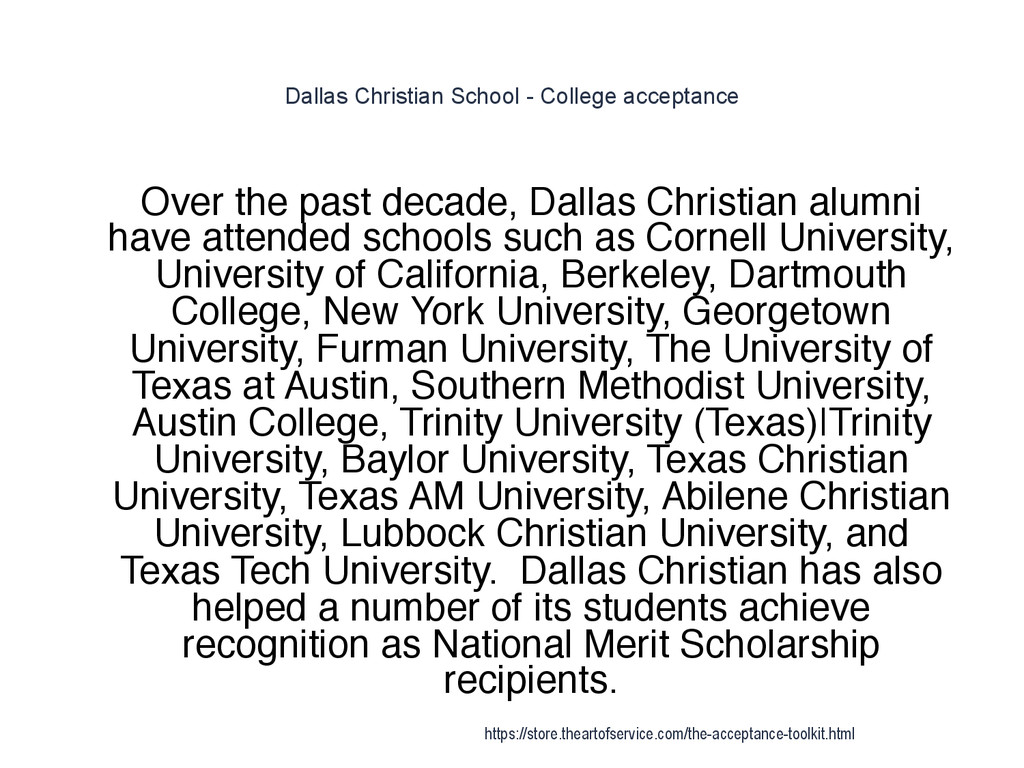 Dallas Christian School - College acceptance

Over the past decade, Dallas Christian alumni have attended schools such as Cornell University, University of California, Berkeley, Dartmouth College, New York University, Georgetown University, Furman University, The University of Texas at Austin, Southern Methodist University, Austin College, Trinity University (Texas)|Trinity University, Baylor University, Texas Christian University, Texas AM University, Abilene Christian University, Lubbock Christian University, and Texas Tech University. Dallas Christian has also helped a number of its students achieve recognition as National Merit Scholarship recipients.

https://store.theartofservice.com/the-acceptance-toolkit.html